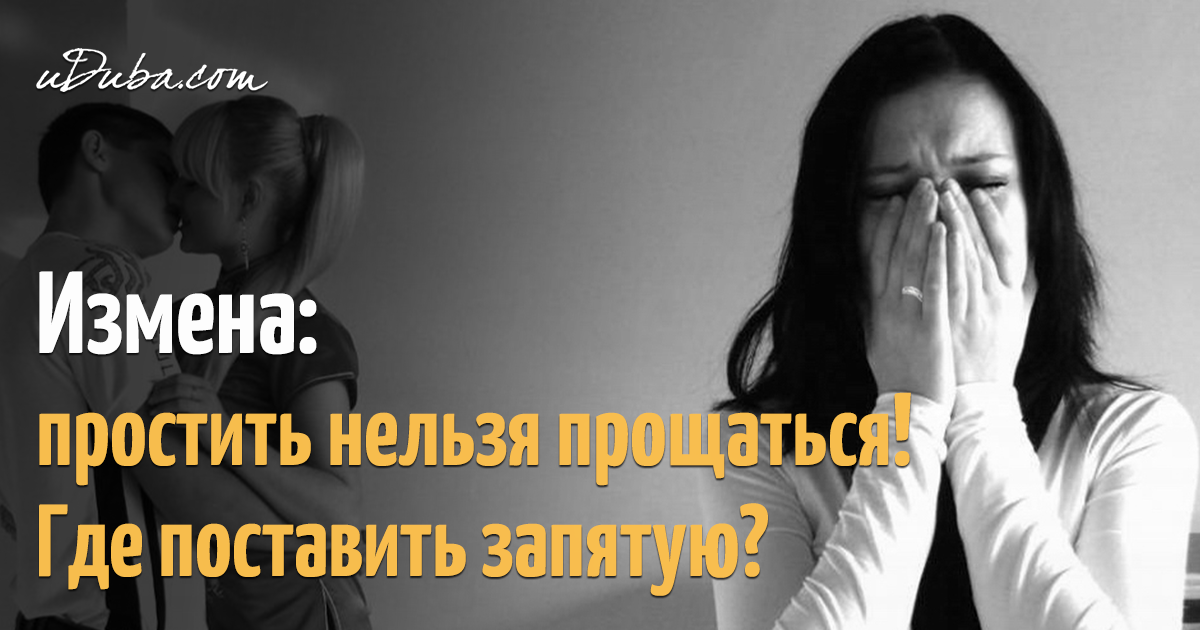 uDuba.com

Измена:
простить нельзя прощаться!
Где поставить запятую?